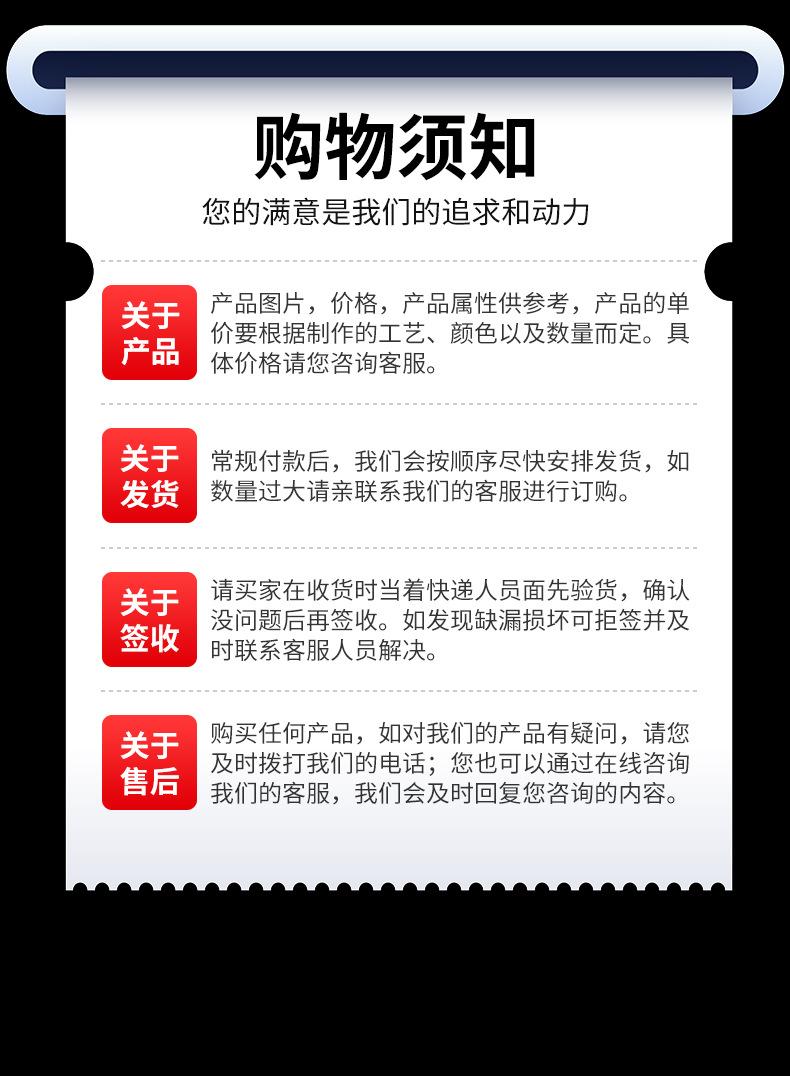 购物须知

您的满意是我们的追求和动力

关于产品

产品图片，价格，产品属性供参考，产品的单价要根据制作的工艺、颜色以及数量而定。具体价格请您咨询客服。

关于发货

常规付款后，我们会按顺序尽快安排发货，如数量过大请亲联系我们的客服进行订购。

关于签收

请买家在收货时当着快递人员面先验货，确认没问题后再签收。如发现缺漏损坏可拒签并及时联系客服人员解决。

关于售后

购买任何产品，如对我们的产品有疑问，请您及时拨打我们的电话；您也可以通过在线咨询我们的客服，我们会及时回复您咨询的内容。